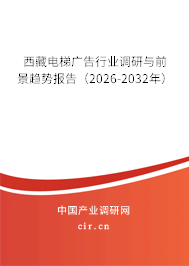 西藏电梯广告行业调研与前景趋势报告（2026-2032年）

中国产业调研网

cir.cn